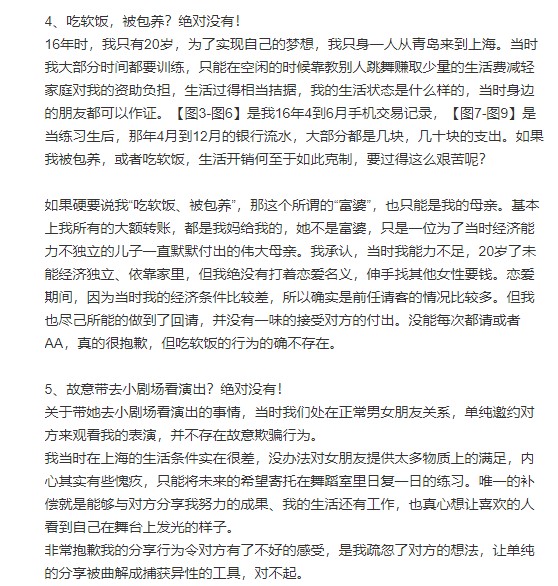 4、吃软饭，被包养？绝对没有！
16年时，我只有20岁，为了实现自己的梦想，我只身一人从青岛来到上海。当时我大部分时间都要训练，只能在空闲的时候靠教别人跳舞赚取少量的生活费减轻家庭对我的资助负担，生活过得相当拮据，我的生活状态是什么样的，当时身边的朋友都可以作证。【图3-图6】是我16年4到6月手机交易记录，【图7-图9】是当练习生后，那年4月到12月的银行流水，大部分都是几块，几十块的支出。如果我被包养，或者吃软饭，生活开销何至于如此克制，要过得这么艰苦呢？

如果硬要说我“吃软饭、被包养”，那这个所谓的“富婆”，也只能是我的母亲。基本上我所有的大额转账，都是我妈给我的，她不是富婆，只是一位为了当时经济能力不独立的儿子一直默默付出的伟大母亲。我承认，当时我能力不足，20岁了未能经济独立、依靠家里，但我绝没有打着恋爱名义，伸手找其他女性要钱。恋爱期间，因为当时我的经济条件比较差，所以确实是前任请客的情况比较多。但我也尽己所能的做到了回请，并没有一味的接受对方的付出。没能每次都请或者AA，真的很抱歉，但吃软饭的行为的确不存在。

5、故意带去小剧场看演出？绝对没有！
关于带她去小剧场看演出的事情，当时我们处在正常男女朋友关系，单纯邀约对方来观看我的表演，并不存在故意欺骗行为。
我当时在上海的生活条件实在很差，没办法对女朋友提供太多物质上的满足，内心其实有些愧疚，只能将未来的希望寄托在舞蹈室里日复一日的练习。唯一的补偿就是能够与对方分享我努力的成果、我的生活还有工作，也真心想让喜欢的人看到自己在舞台上发光的样子。
非常抱歉我的分享行为令对方有了不好的感受，是我疏忽了对方的想法，让单纯的分享被曲解成捕获异性的工具，对不起。